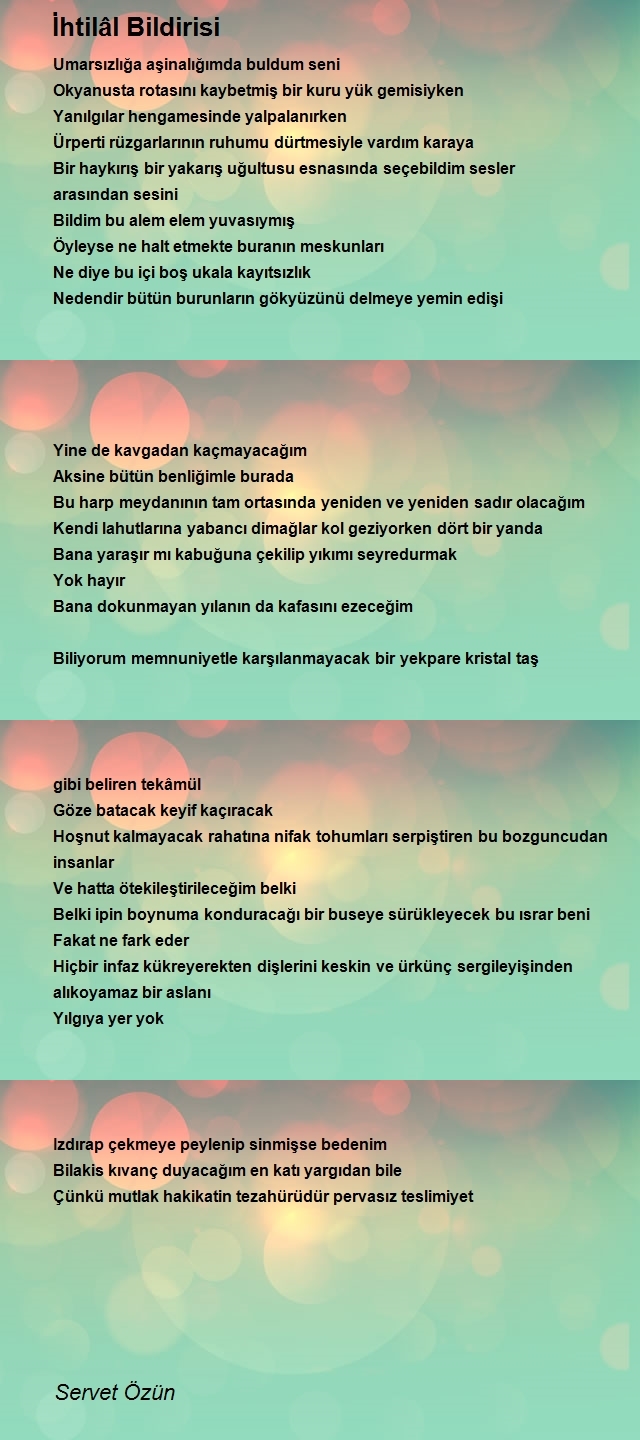 İhtilâl Bildirisi

Umarsızlığa aşinalığımda buldum seni
Okyanusta rotasını kaybetmiş bir kuru yük gemisiyken
Yanılgılar hengamesinde yalpalanırken
Ürperti rüzgarlarının ruhumu dürtmesiyle vardım karaya
Bir haykırış bir yakarış uğultusu esnasında seçebildim sesler arasından sesini
Bildim bu alem elem yuvasıymış
Öyleyse ne halt etmekte buranın meskunları
Ne diye bu içi boş ukala kayıtsızlık
Nedendir bütün burunların gökyüzünü delmeye yemin edişi

Yine de kavgadan kaçmayacağım
Aksine bütün benliğimle burada
Bu harp meydanının tam ortasında yeniden ve yeniden sadır olacağım
Kendi lahutlarına yabancı dimağlar kol geziyorken dört bir yanda
Bana yaraşır mı kabuğuna çekilip yıkımı seyredurmak
Yok hayır
Bana dokunmayan yılanın da kafasını ezeceğim

Biliyorum memnuniyetle karşılanmayacak bir yekpare kristal taş

gibi beliren tekâmül
Göze batacak keyif kaçıracak
Hoşnut kalmayacak rahatına nifak tohumları serpiştiren bu bozguncudan insanlar
Ve hatta ötekileştirileceğim belki
Belki ipin boynuma konduracağı bir buseye sürükleyecek bu ısrar beni
Fakat ne fark eder
Hiçbir infaz kükreyerekten dişlerini keskin ve ürkünç sergileyişinden alıkoyamaz bir aslanı
Yılgıya yer yok

Izdırap çekmeye peylenip sinmişse bedenim
Bilakis kıvanç duyacağım en katı yargıdan bile
Çünkü mutlak hakikatin tezahürüdür pervasız teslimiyet

Servet Özün